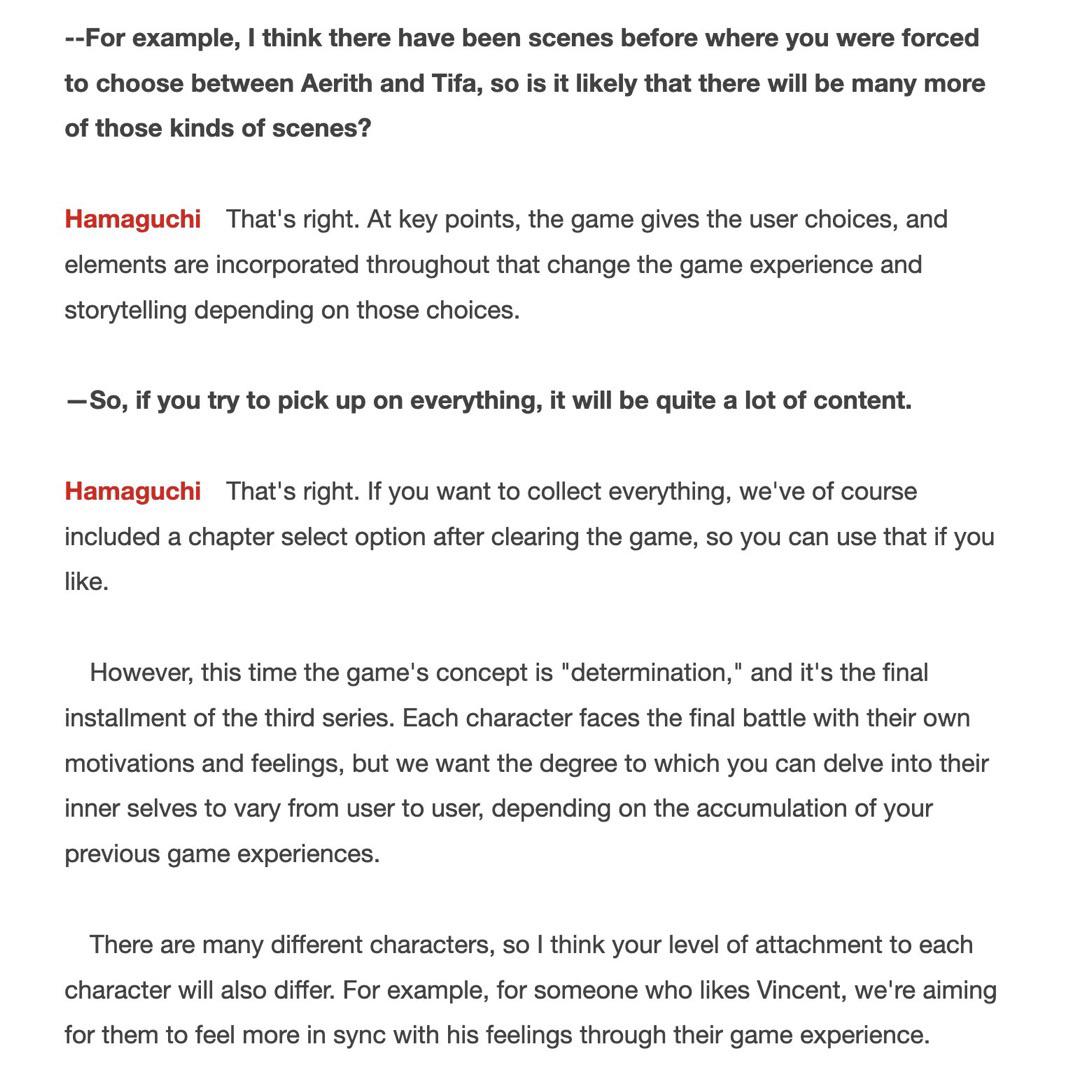 --For example, I think there have been scenes before where you were forced to choose between Aerith and Tifa, so is it likely that there will be many more of those kinds of scenes?

Hamaguchi That's right. At key points, the game gives the user choices, and elements are incorporated throughout that change the game experience and storytelling depending on those choices.

—So, if you try to pick up on everything, it will be quite a lot of content.

Hamaguchi That's right. If you want to collect everything, we've of course included a chapter select option after clearing the game, so you can use that if you like.

However, this time the game's concept is "determination," and it's the final installment of the third series. Each character faces the final battle with their own motivations and feelings, but we want the degree to which you can delve into their inner selves to vary from user to user, depending on the accumulation of your previous game experiences.

There are many different characters, so I think your level of attachment to each character will also differ. For example, for someone who likes Vincent, we're aiming for them to feel more in sync with his feelings through their game experience.